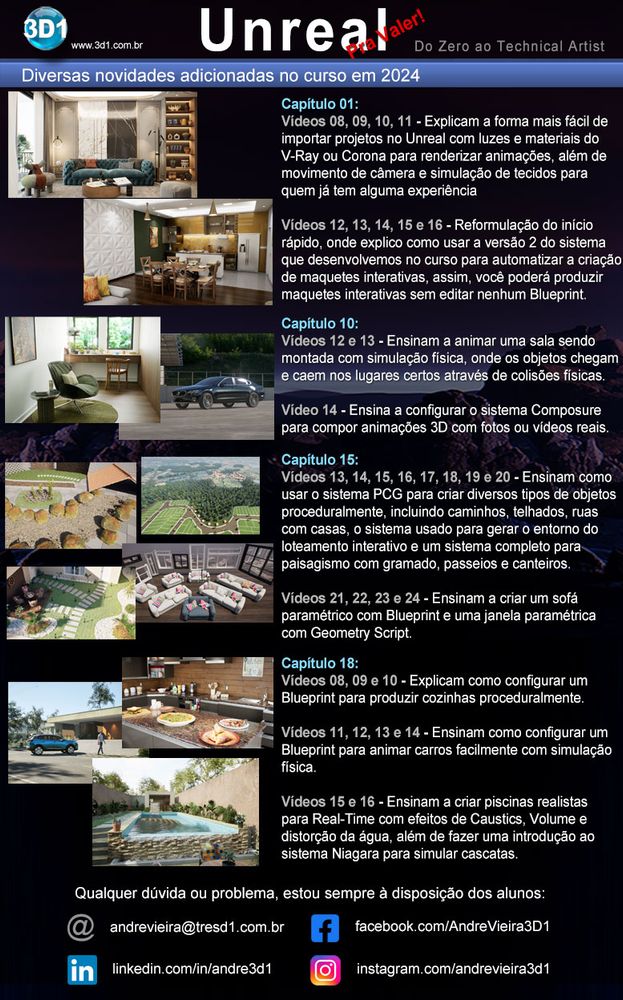 3D1
www.3d1.com.br
Unreal
Pra Valer!
Do Zero ao Technical Artist

Diversas novidades adicionadas no curso em 2024

Capítulo 01:
Vídeos 08, 09, 10, 11 - Explicam a forma mais fácil de importar projetos no Unreal com luzes e materiais do V-Ray ou Corona para renderizar animações, além de movimento de câmera e simulação de tecidos para quem já tem alguma experiência

Vídeos 12, 13, 14, 15 e 16 - Reformulação do início rápido, onde explico como usar a versão 2 do sistema que desenvolvemos no curso para automatizar a criação de maquetes interativas, assim, você poderá produzir maquetes interativas sem editar nenhum Blueprint.

Capítulo 10:
Vídeos 12 e 13 - Ensinam a animar uma sala sendo montada com simulação física, onde os objetos chegam e caem nos lugares certos através de colisões físicas.

Vídeo 14 - Ensina a configurar o sistema Composure para compor animações 3D com fotos ou vídeos reais.

Capítulo 15:
Vídeos 13, 14, 15, 16, 17, 18, 19 e 20 - Ensinam como usar o sistema PCG para criar diversos tipos de objetos proceduralmente, incluindo caminhos, telhados, ruas com casas, o sistema usado para gerar o entorno do loteamento interativo e um sistema completo para paisagismo com gramado, passeios e canteiros.

Vídeos 21, 22, 23 e 24 - Ensinam a criar um sofá paramétrico com Blueprint e uma janela paramétrica com Geometry Script.

Capítulo 18:
Vídeos 08, 09 e 10 - Explicam como configurar um Blueprint para produzir cozinhas proceduralmente.

Vídeos 11, 12, 13 e 14 - Ensinam como configurar um Blueprint para animar carros facilmente com simulação física.

Vídeos 15 e 16 - Ensinam a criar piscinas realistas para Real-Time com efeitos de Caustics, Volume e distorção da água, além de fazer uma introdução ao sistema Niagara para simular cascatas.

Qualquer dúvida ou problema, estou sempre à disposição dos alunos:

andrevieira@tresd1.com.br
facebook.com/AndreVieira3D1
linkedin.com/in/andre3d1
instagram.com/andrevieira3d1